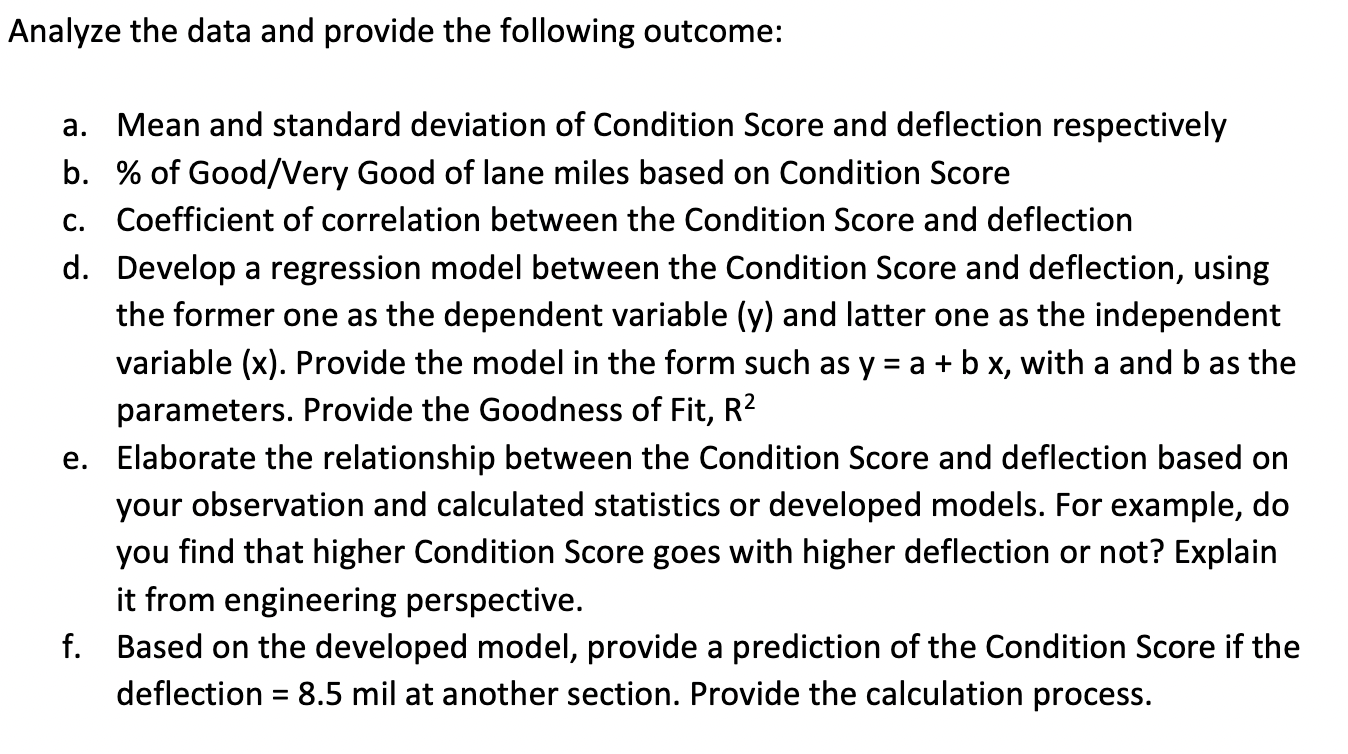 Analyze the data and provide the following outcome:

a. Mean and standard deviation of Condition Score and deflection respectively
b. % of Good/Very Good of lane miles based on Condition Score
c. Coefficient of correlation between the Condition Score and deflection
d. Develop a regression model between the Condition Score and deflection, using the former one as the dependent variable (y) and latter one as the independent variable (x). Provide the model in the form such as y = a + b x, with a and b as the parameters. Provide the Goodness of Fit, $R^2$
e. Elaborate the relationship between the Condition Score and deflection based on your observation and calculated statistics or developed models. For example, do you find that higher Condition Score goes with higher deflection or not? Explain it from engineering perspective.
f. Based on the developed model, provide a prediction of the Condition Score if the deflection = 8.5 mil at another section. Provide the calculation process.